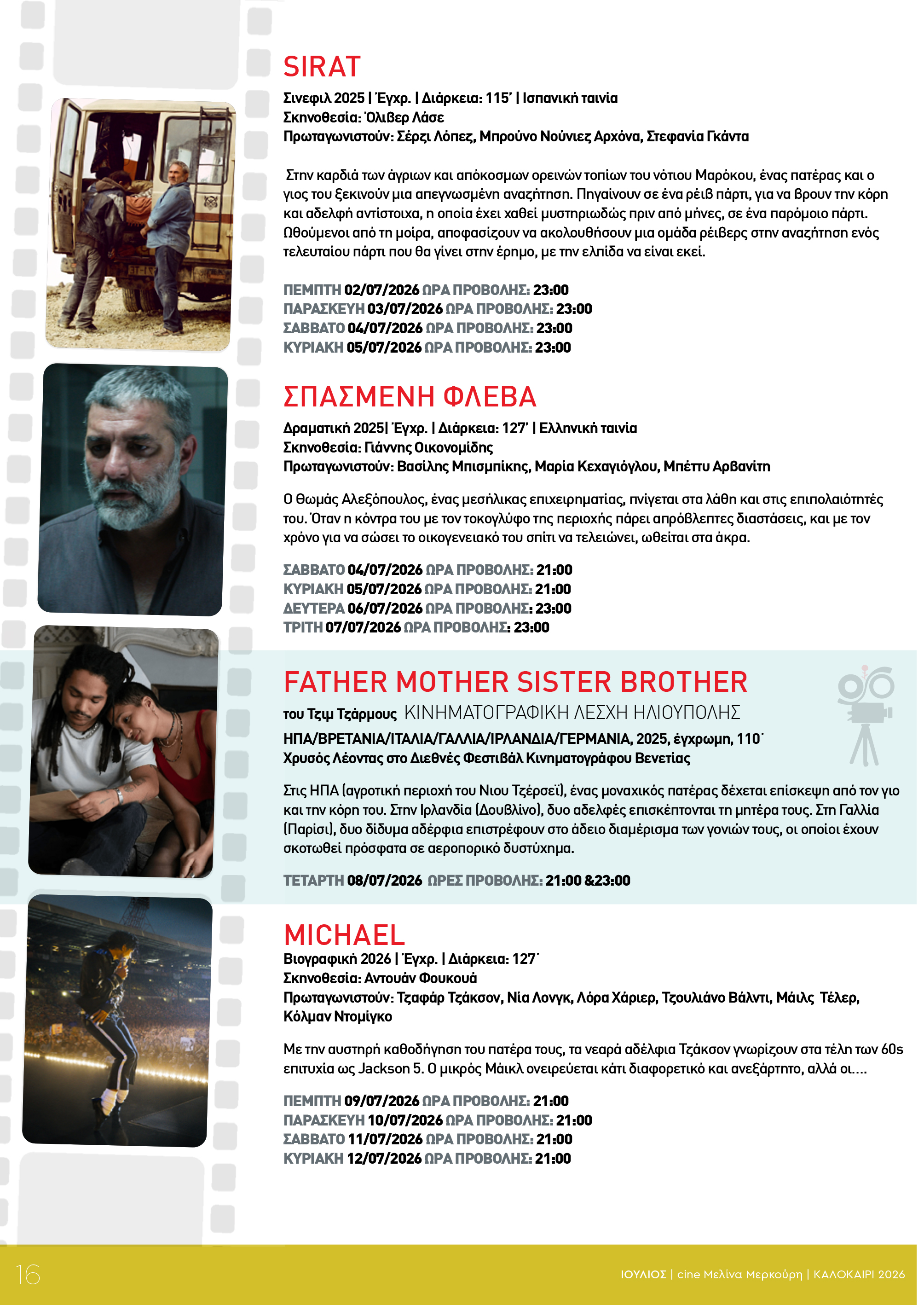 SIRAT

Σινεφιλ 2025 | Έγχρ. | Διάρκεια: 115' | Ισπανική ταινία
Σκηνοθεσία: Όλιβερ Λάσε
Πρωταγωνιστούν: Σέρζι Λόπες, Μπρούνο Νούνιες Αρχόνα, Στεφανία Γκάντα

Στην καρδιά των άγριων και απόκοσμων ορεινών τοπίων του νότιου Μαρόκου, ένας πατέρας και ο γιος του ξεκινούν μια απεγνωσμένη αναζήτηση. Πηγαίνουν σε ένα ρέιβ πάρτι, για να βρουν την κόρη και αδελφή αντίστοιχα, η οποία έχει χαθεί μυστηριωδώς πριν από μήνες, σε ένα παρόμοιο πάρτι. Ωθούμενοι από τη μοίρα, αποφασίζουν να ακολουθήσουν μια ομάδα ρέιβερς στην αναζήτηση ενός τελευταίου πάρτι που θα γίνει στην έρημο, με την ελπίδα να είναι εκεί.

ΠΕΜΠΤΗ 02/07/2026 ΩΡΑ ΠΡΟΒΟΛΗΣ: 23:00
ΠΑΡΑΣΚΕΥΗ 03/07/2026 ΩΡΑ ΠΡΟΒΟΛΗΣ: 23:00
ΣΑΒΒΑΤΟ 04/07/2026 ΩΡΑ ΠΡΟΒΟΛΗΣ: 23:00
ΚΥΡΙΑΚΗ 05/07/2026 ΩΡΑ ΠΡΟΒΟΛΗΣ: 23:00

ΣΠΑΣΜΕΝΗ ΦΛΕΒΑ

Δραματική 2025| Έγχρ. | Διάρκεια: 127' | Ελληνική ταινία
Σκηνοθεσία: Γιάννης Οικονομίδης
Πρωταγωνιστούν: Βασίλης Μπισμπίκης, Μαρία Κεχαγιόγλου, Μπέττυ Αρβανίτη

Ο Θωμάς Αλεξόπουλος, ένας μεσήλικας επιχειρηματίας, πνίγεται στα λάθη και στις επιπολαιότητές του. Όταν η κόντρα του με τον τοκογλύφο της περιοχής πάρει απρόβλεπτες διαστάσεις, και με τον χρόνο για να σώσει το οικογενειακό του σπίτι να τελειώνει, ωθείται στα άκρα.

ΣΑΒΒΑΤΟ 04/07/2026 ΩΡΑ ΠΡΟΒΟΛΗΣ: 21:00
ΚΥΡΙΑΚΗ 05/07/2026 ΩΡΑ ΠΡΟΒΟΛΗΣ: 21:00
ΔΕΥΤΕΡΑ 06/07/2026 ΩΡΑ ΠΡΟΒΟΛΗΣ: 23:00
ΤΡΙΤΗ 07/07/2026 ΩΡΑ ΠΡΟΒΟΛΗΣ: 23:00

FATHER MOTHER SISTER BROTHER

του Τζιμ Τζάρμους ΚΙΝΗΜΑΤΟΓΡΑΦΙΚΗ ΛΕΣΧΗ ΗΛΙΟΥΠΟΛΗΣ
ΗΠΑ/ΒΡΕΤΑΝΙΑ/ΙΤΑΛΙΑ/ΓΑΛΛΙΑ/ΙΡΛΑΝΔΙΑ/ΓΕΡΜΑΝΙΑ, 2025, έγχρωμη, 110΄
Χρυσός Λέοντας στο Διεθνές Φεστιβάλ Κινηματογράφου Βενετίας

Στις ΗΠΑ (αγροτική περιοχή του Νιου Τζέρσεϊ), ένας μοναχικός πατέρας δέχεται επίσκεψη από τον γιο και την κόρη του. Στην Ιρλανδία (Δουβλίνο), δυο αδελφές επισκέπτονται τη μητέρα τους. Στη Γαλλία (Παρίσι), δυο δίδυμα αδέρφια επιστρέφουν στο άδειο διαμέρισμα των γονιών τους, οι οποίοι έχουν σκοτωθεί πρόσφατα σε αεροπορικό δυστύχημα.

ΤΕΤΑΡΤΗ 08/07/2026 ΩΡΕΣ ΠΡΟΒΟΛΗΣ: 21:00 &23:00

MICHAEL

Βιογραφική 2026 | Έγχρ. | Διάρκεια: 127΄
Σκηνοθεσία: Αντουάν Φουκουά
Πρωταγωνιστούν: Τζαφάρ Τζάκσον, Νία Λονγκ, Λόρα Χάριερ, Τζουλιάνο Βάλντι, Μάιλς Τέλερ, Κόλμαν Ντομίγκο

Με την αυστηρή καθοδήγηση του πατέρα τους, τα νεαρά αδέλφια Τζάκσον γνωρίζουν στα τέλη των 60s επιτυχία ως Jackson 5. Ο μικρός Μάικλ ονειρεύεται κάτι διαφορετικό και ανεξάρτητο, αλλά οι....

ΠΕΜΠΤΗ 09/07/2026 ΩΡΑ ΠΡΟΒΟΛΗΣ: 21:00
ΠΑΡΑΣΚΕΥΗ 10/07/2026 ΩΡΑ ΠΡΟΒΟΛΗΣ: 21:00
ΣΑΒΒΑΤΟ 11/07/2026 ΩΡΑ ΠΡΟΒΟΛΗΣ: 21:00
ΚΥΡΙΑΚΗ 12/07/2026 ΩΡΑ ΠΡΟΒΟΛΗΣ: 21:00

16

ΙΟΥΛΙΟΣ | cine Μελίνα Μερκούρη | ΚΑΛΟΚΑΙΡΙ 2026